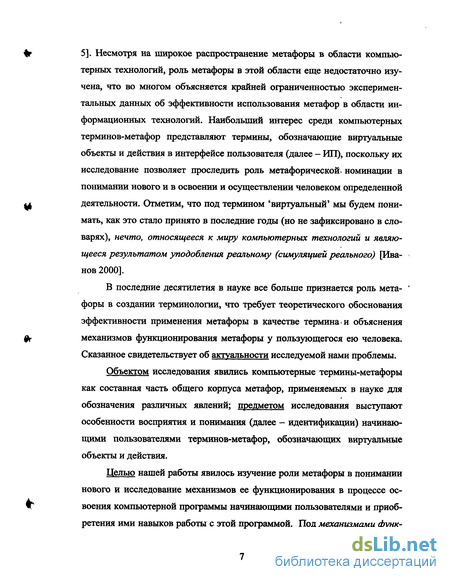 5]. Несмотря на широкое распространение метафоры в области компьютерных технологий, роль метафоры в этой области еще недостаточно изучена, что во многом объясняется крайней ограниченностью экспериментальных данных об эффективности использования метафор в области информационных технологий. Наибольший интерес среди компьютерных терминов-метафор представляют термины, обозначающие виртуальные объекты и действия в интерфейсе пользователя (далее – ИП), поскольку их исследование позволяет проследить роль метафорической номинации в понимании нового и в освоении и осуществлении человеком определенной деятельности. Отметим, что под термином 'виртуальный' мы будем понимать, как это стало принято в последние годы (но не зафиксировано в словарях), нечто, относящееся к миру компьютерных технологий и являющееся результатом уподобления реальному (симуляцией реального) [Иванов 2000].

В последние десятилетия в науке все больше признается роль метафоры в создании терминологии, что требует теоретического обоснования эффективности применения метафоры в качестве термина и объяснения механизмов функционирования метафоры у пользующегося ею человека. Сказанное свидетельствует об актуальности исследуемой нами проблемы.

Объектом исследования явились компьютерные термины-метафоры как составная часть общего корпуса метафор, применяемых в науке для обозначения различных явлений; предметом исследования выступают особенности восприятия и понимания (далее – идентификации) начинающими пользователями терминов-метафор, обозначающих виртуальные объекты и действия.

Целью нашей работы явилось изучение роли метафоры в понимании нового и исследование механизмов ее функционирования в процессе освоения компьютерной программы начинающими пользователями и приобретения ими навыков работы с этой программой. Под механизмами функ-

7

dsLib.net
библиотека диссертаций